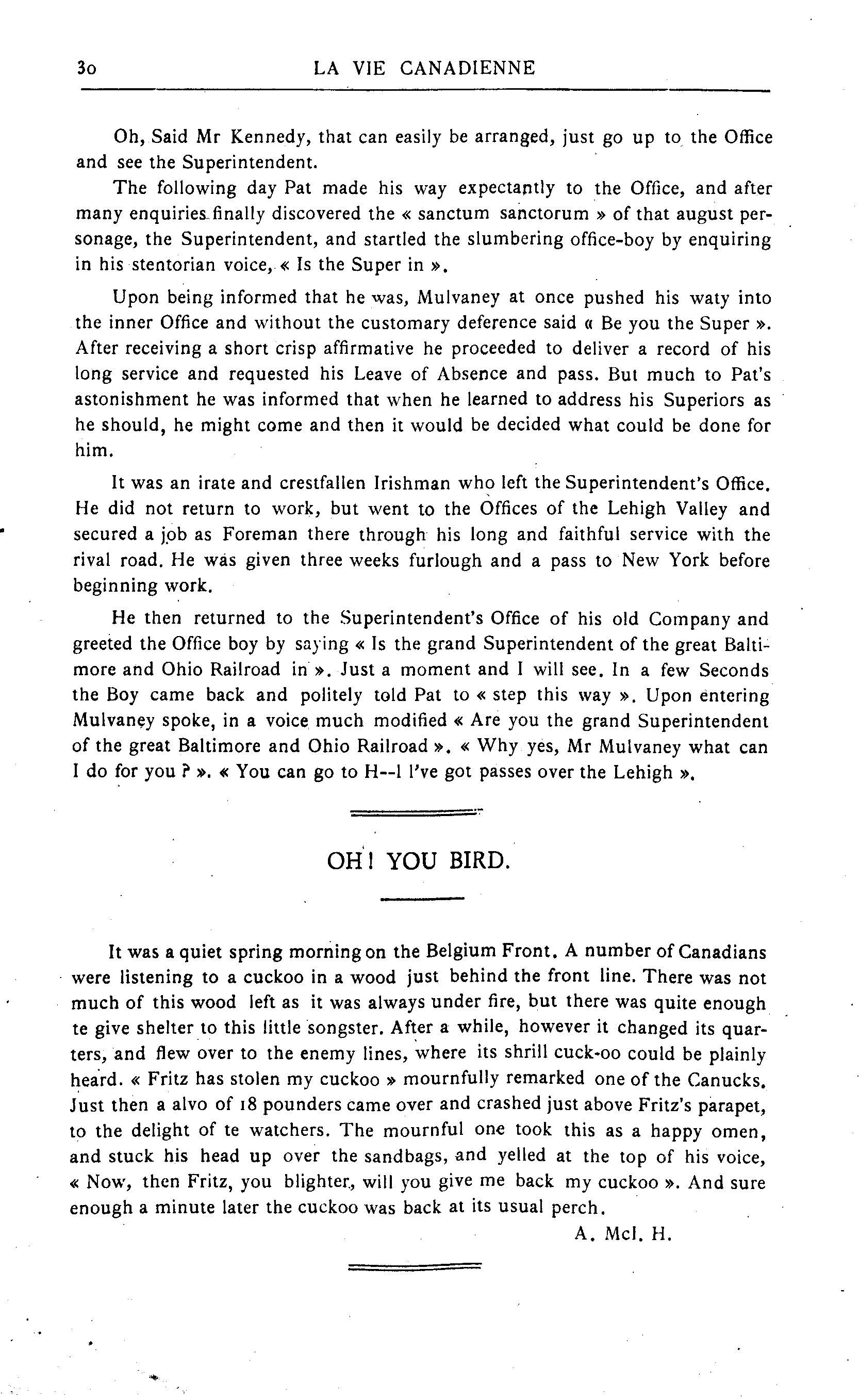 30 LA VIE CANADIENNE

Oh, Said Mr Kennedy, that can easily be arranged, just go up to the Office and see the Superintendent.

The following day Pat made his way expectantly to the Office, and after many enquiries finally discovered the « sanctum sanctorum » of that august personage, the Superintendent, and startled the slumbering office-boy by enquiring in his stentorian voice, « Is the Super in ».

Upon being informed that he was, Mulvaney at once pushed his waty into the inner Office and without the customary deference said « Be you the Super ». After receiving a short crisp affirmative he proceeded to deliver a record of his long service and requested his Leave of Absence and pass. But much to Pat's astonishment he was informed that when he learned to address his Superiors as he should, he might come and then it would be decided what could be done for him.

It was an irate and crestfallen Irishman who left the Superintendent's Office. He did not return to work, but went to the Offices of the Lehigh Valley and secured a job as Foreman there through his long and faithful service with the rival road. He was given three weeks furlough and a pass to New York before beginning work.

He then returned to the Superintendent's Office of his old Company and greeted the Office boy by saying « Is the grand Superintendent of the great Baltimore and Ohio Railroad in ». Just a moment and I will see. In a few Seconds the Boy came back and politely told Pat to « step this way ». Upon entering Mulvaney spoke, in a voice much modified « Are you the grand Superintendent of the great Baltimore and Ohio Railroad ». « Why yes, Mr Mulvaney what can I do for you ? ». « You can go to H--l I've got passes over the Lehigh ».

OH! YOU BIRD.

It was a quiet spring morning on the Belgium Front. A number of Canadians were listening to a cuckoo in a wood just behind the front line. There was not much of this wood left as it was always under fire, but there was quite enough te give shelter to this little songster. After a while, however it changed its quarters, and flew over to the enemy lines, where its shrill cuck-oo could be plainly heard. « Fritz has stolen my cuckoo » mournfully remarked one of the Canucks. Just then a alvo of 18 pounders came over and crashed just above Fritz's parapet, to the delight of te watchers. The mournful one took this as a happy omen, and stuck his head up over the sandbags, and yelled at the top of his voice, « Now, then Fritz, you blighter, will you give me back my cuckoo ». And sure enough a minute later the cuckoo was back at its usual perch.

A. McI. H.